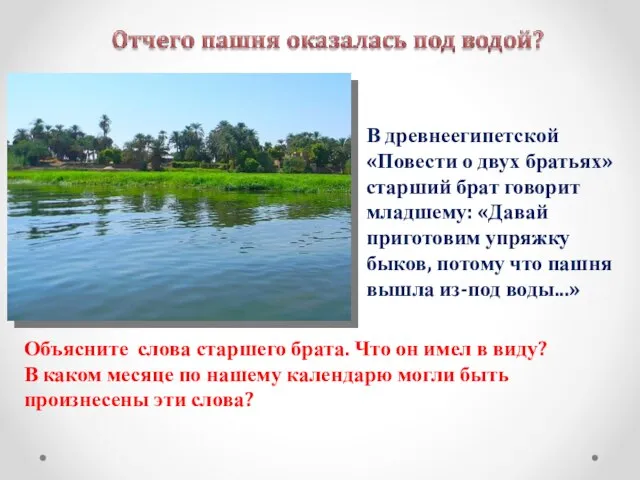 Отчего пашня оказалась под водой?

В древнеегипетской «Повести о двух братьях» старший брат говорит младшему: «Давай приготовим упряжку быков, потому что пашня вышла из-под воды...»

Объясните слова старшего брата. Что он имел в виду? В каком месяце по нашему календарю могли быть произнесены эти слова?